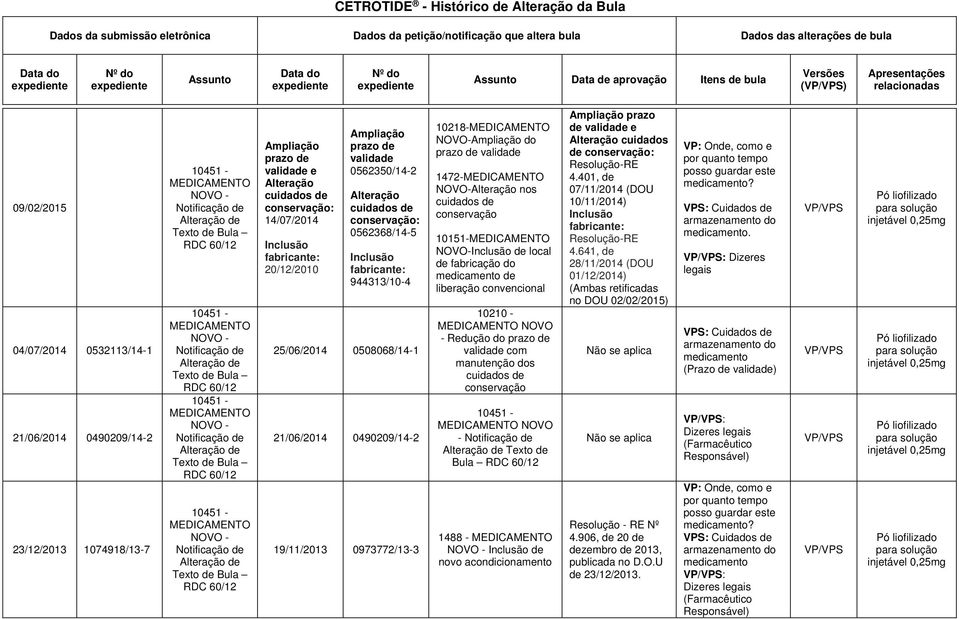 CETROTIDE® - Histórico de Alteração da Bula

| Dados da submissão eletrônica | | | Dados da petição/notificação que altera bula | | | | Dados das alterações de bula | | |
|---|---|---|---|---|---|---|---|---|---|
| Data do expediente | Nº do expediente | Assunto | Data do expediente | Nº do expediente | Assunto | Data de aprovação | Itens de bula | Versões (VP/VPS) | Apresentações relacionadas |
| 09/02/2015 | | 10451 - MEDICAMENTO NOVO - Notificação de Alteração de Texto de Bula – RDC 60/12 | Ampliação prazo de validade e Alteração cuidados de conservação: 14/07/2014 Inclusão fabricante: 20/12/2010 | Ampliação prazo de validade 0562350/14-2 Alteração cuidados de conservação: 0562368/14-5 Inclusão fabricante: 944313/10-4 | 10218-MEDICAMENTO NOVO-Ampliação do prazo de validade 1472-MEDICAMENTO NOVO-Alteração nos cuidados de conservação 10151-MEDICAMENTO NOVO-Inclusão de local de fabricação do medicamento de liberação convencional | Ampliação prazo de validade e Alteração cuidados de conservação: Resolução-RE 4.401, de 07/11/2014 (DOU 10/11/2014) Inclusão fabricante: Resolução-RE 4.641, de 28/11/2014 (DOU 01/12/2014) (Ambas retificadas no DOU 02/02/2015) | VP: Onde, como e por quanto tempo posso guardar este medicamento? VPS: Cuidados de armazenamento do medicamento. VP/VPS: Dizeres legais | VP/VPS | Pó liofilizado para solução injetável 0,25mg |
| 04/07/2014 | 0532113/14-1 | 10451 - MEDICAMENTO NOVO - Notificação de Alteração de Texto de Bula – RDC 60/12 | 25/06/2014 | 0508068/14-1 | 10210 - MEDICAMENTO NOVO - Redução do prazo de validade com manutenção dos cuidados de conservação | Não se aplica | VPS: Cuidados de armazenamento do medicamento (Prazo de validade) | VP/VPS | Pó liofilizado para solução injetável 0,25mg |
| 21/06/2014 | 0490209/14-2 | 10451 - MEDICAMENTO NOVO - Notificação de Alteração de Texto de Bula – RDC 60/12 | 21/06/2014 | 0490209/14-2 | 10451 - MEDICAMENTO NOVO - Notificação de Alteração de Texto de Bula – RDC 60/12 | Não se aplica | VP/VPS: Dizeres legais (Farmacêutico Responsável) | VP/VPS | Pó liofilizado para solução injetável 0,25mg |
| 23/12/2013 | 1074918/13-7 | 10451 - MEDICAMENTO NOVO - Notificação de Alteração de Texto de Bula – RDC 60/12 | 19/11/2013 | 0973772/13-3 | 1488 - MEDICAMENTO NOVO - Inclusão de novo acondicionamento | Resolução - RE Nº 4.906, de 20 de dezembro de 2013, publicada no D.O.U de 23/12/2013. | VP: Onde, como e por quanto tempo posso guardar este medicamento? VPS: Cuidados de armazenamento do medicamento VP/VPS: Dizeres legais (Farmacêutico Responsável) | VP/VPS | Pó liofilizado para solução injetável 0,25mg |